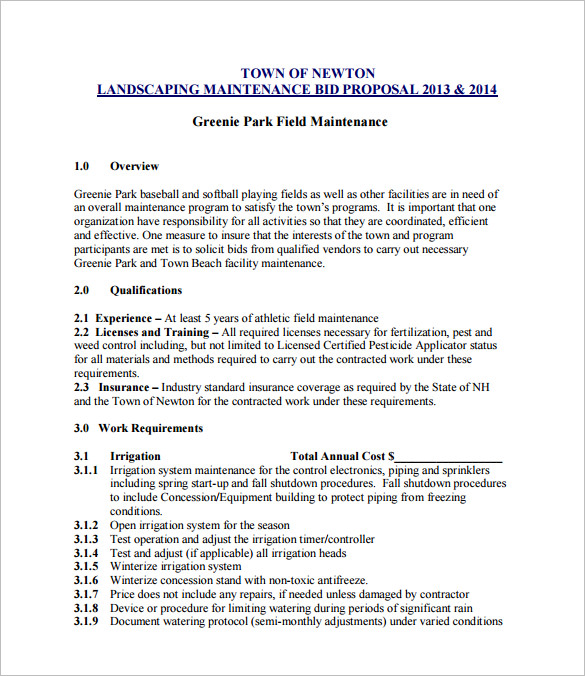 TOWN OF NEWTON
LANDSCAPING MAINTENANCE BID PROPOSAL 2013 & 2014

Greenie Park Field Maintenance

1.0 Overview

Greenie Park baseball and softball playing fields as well as other facilities are in need of an overall maintenance program to satisfy the town's programs. It is important that one organization have responsibility for all activities so that they are coordinated, efficient and effective. One measure to insure that the interests of the town and program participants are met is to solicit bids from qualified vendors to carry out necessary Greenie Park and Town Beach facility maintenance.

2.0 Qualifications

2.1 Experience – At least 5 years of athletic field maintenance
2.2 Licenses and Training – All required licenses necessary for fertilization, pest and weed control including, but not limited to Licensed Certified Pesticide Applicator status for all materials and methods required to carry out the contracted work under these requirements.
2.3 Insurance – Industry standard insurance coverage as required by the State of NH and the Town of Newton for the contracted work under these requirements.

3.0 Work Requirements

3.1 Irrigation Total Annual Cost $__________________
3.1.1 Irrigation system maintenance for the control electronics, piping and sprinklers including spring start-up and fall shutdown procedures. Fall shutdown procedures to include Concession/Equipment building to protect piping from freezing conditions.
3.1.2 Open irrigation system for the season
3.1.3 Test operation and adjust the irrigation timer/controller
3.1.4 Test and adjust (if applicable) all irrigation heads
3.1.5 Winterize irrigation system
3.1.6 Winterize concession stand with non-toxic antifreeze.
3.1.7 Price does not include any repairs, if needed unless damaged by contractor
3.1.8 Device or procedure for limiting watering during periods of significant rain
3.1.9 Document watering protocol (semi-monthly adjustments) under varied conditions